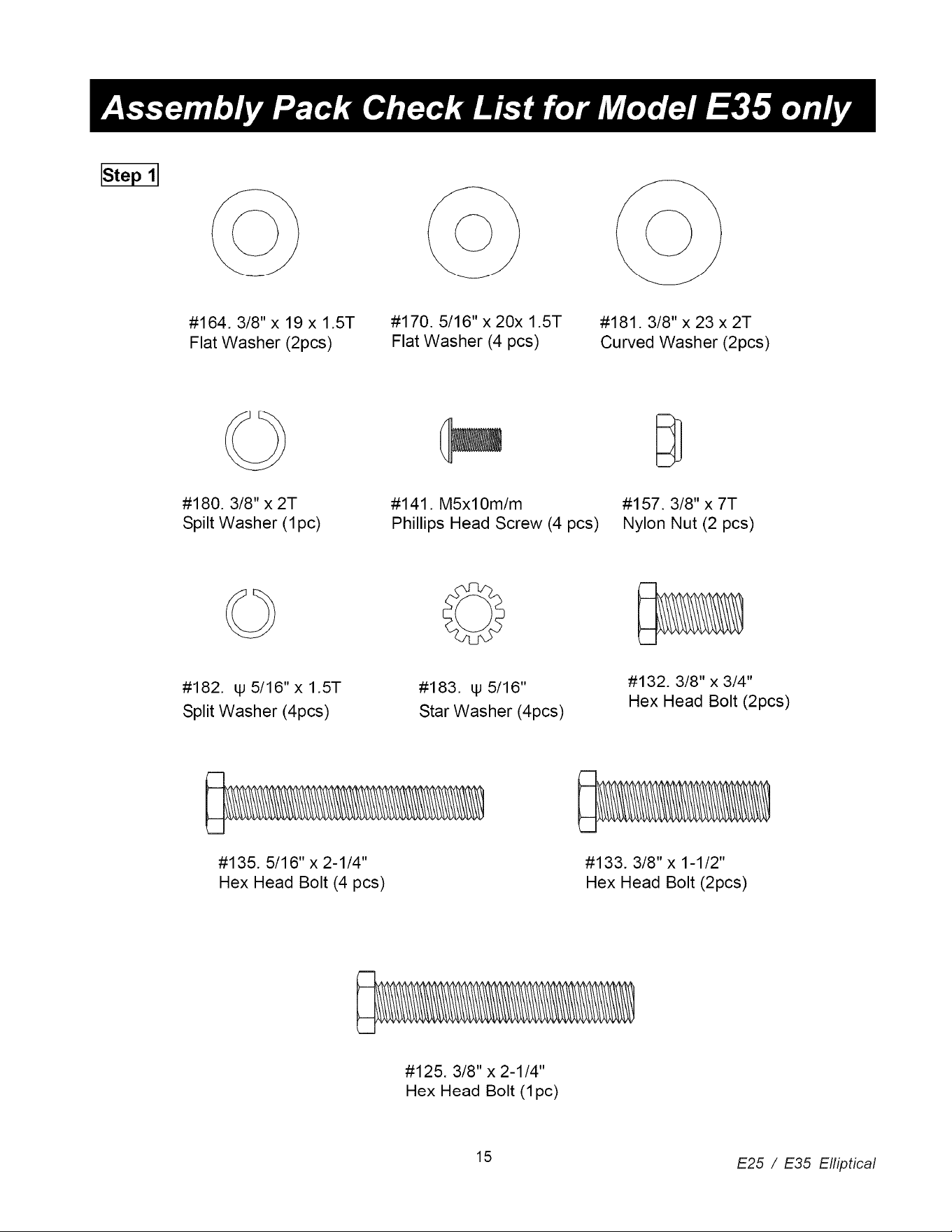 Assembly Pack Check List for Model E35 only

Step 1

#164. 3/8" x 19 x 1.5T
Flat Washer (2pcs)

#170. 5/16" x 20x 1.5T
Flat Washer (4 pcs)

#181. 3/8" x 23 x 2T
Curved Washer (2pcs)

#180. 3/8" x 2T
Spilt Washer (1pc)

#141. M5x10m/m
Phillips Head Screw (4 pcs)

#157. 3/8" x 7T
Nylon Nut (2 pcs)

#182. ψ 5/16" x 1.5T
Split Washer (4pcs)

#183. ψ 5/16"
Star Washer (4pcs)

#132. 3/8" x 3/4"
Hex Head Bolt (2pcs)

#135. 5/16" x 2-1/4"
Hex Head Bolt (4 pcs)

#133. 3/8" x 1-1/2"
Hex Head Bolt (2pcs)

#125. 3/8" x 2-1/4"
Hex Head Bolt (1pc)

15

E25 / E35 Elliptical